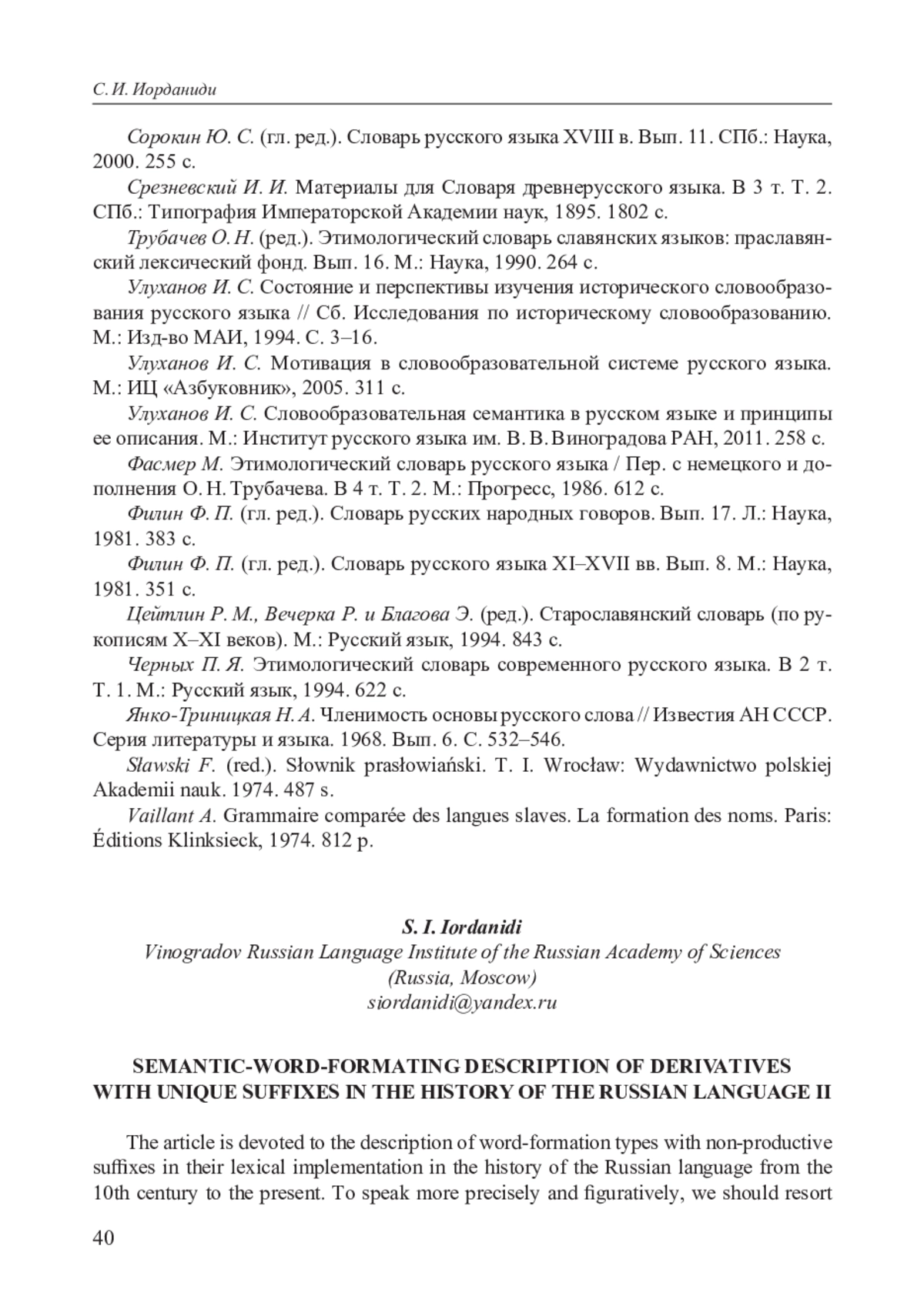 С. И. Иорданиди

Сорокин Ю. С. (гл. ред.). Словарь русского языка XVIII в. Вып. 11. СПб.: Наука, 2000. 255 с.

Срезневский И. И. Материалы для Словаря древнерусского языка. В 3 т. Т. 2. СПб.: Типография Императорской Академии наук, 1895. 1802 с.

Трубачев О. Н. (ред.). Этимологический словарь славянских языков: праславянский лексический фонд. Вып. 16. М.: Наука, 1990. 264 с.

Улуханов И. С. Состояние и перспективы изучения исторического словообразования русского языка // Сб. Исследования по историческому словообразованию. М.: Изд-во МАИ, 1994. С. 3–16.

Улуханов И. С. Мотивация в словообразовательной системе русского языка. М.: ИЦ «Азбуковник», 2005. 311 с.

Улуханов И. С. Словообразовательная семантика в русском языке и принципы ее описания. М.: Институт русского языка им. В. В. Виноградова РАН, 2011. 258 с.

Фасмер М. Этимологический словарь русского языка / Пер. с немецкого и дополнения О. Н. Трубачева. В 4 т. Т. 2. М.: Прогресс, 1986. 612 с.

Филин Ф. П. (гл. ред.). Словарь русских народных говоров. Вып. 17. Л.: Наука, 1981. 383 с.

Филин Ф. П. (гл. ред.). Словарь русского языка XI–XVII вв. Вып. 8. М.: Наука, 1981. 351 с.

Цейтлин Р. М., Вечерка Р. и Благова Э. (ред.). Старославянский словарь (по рукописям X–XI веков). М.: Русский язык, 1994. 843 с.

Черных П. Я. Этимологический словарь современного русского языка. В 2 т. Т. 1. М.: Русский язык, 1994. 622 с.

Янко-Триницкая Н. А. Членимость основы русского слова // Известия АН СССР. Серия литературы и языка. 1968. Вып. 6. С. 532–546.

Sławski F. (red.). Słownik prasłowiański. T. I. Wrocław: Wydawnictwo polskiej Akademii nauk. 1974. 487 s.

Vaillant A. Grammaire comparée des langues slaves. La formation des noms. Paris: Éditions Klinksieck, 1974. 812 p.

S. I. Iordanidi
Vinogradov Russian Language Institute of the Russian Academy of Sciences
(Russia, Moscow)
siordanidi@yandex.ru

SEMANTIC-WORD-FORMATING DESCRIPTION OF DERIVATIVES WITH UNIQUE SUFFIXES IN THE HISTORY OF THE RUSSIAN LANGUAGE II

The article is devoted to the description of word-formation types with non-productive suffixes in their lexical implementation in the history of the Russian language from the 10th century to the present. To speak more precisely and figuratively, we should resort

40